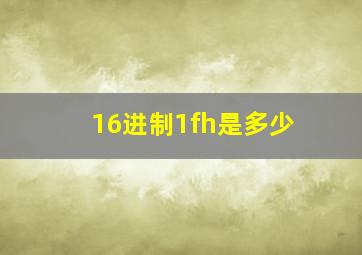 16进制1fh是多少